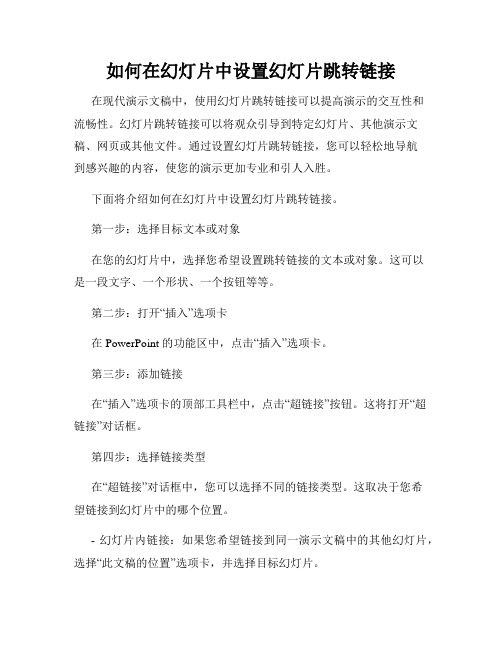 如何在幻灯片中设置幻灯片跳转链接

在现代演示文稿中，使用幻灯片跳转链接可以提高演示的交互性和流畅性。幻灯片跳转链接可以将观众引导到特定幻灯片、其他演示文稿、网页或其他文件。通过设置幻灯片跳转链接，您可以轻松地导航到感兴趣的内容，使您的演示更加专业和引人入胜。

下面将介绍如何在幻灯片中设置幻灯片跳转链接。

第一步：选择目标文本或对象

在您的幻灯片中，选择您希望设置跳转链接的文本或对象。这可以是一段文字、一个形状、一个按钮等等。

第二步：打开“插入”选项卡

在 PowerPoint 的功能区中，点击“插入”选项卡。

第三步：添加链接

在“插入”选项卡的顶部工具栏中，点击“超链接”按钮。这将打开“超链接”对话框。

第四步：选择链接类型

在“超链接”对话框中，您可以选择不同的链接类型。这取决于您希望链接到幻灯片中的哪个位置。

- 幻灯片内链接：如果您希望链接到同一演示文稿中的其他幻灯片，选择“此文稿的位置”选项卡，并选择目标幻灯片。